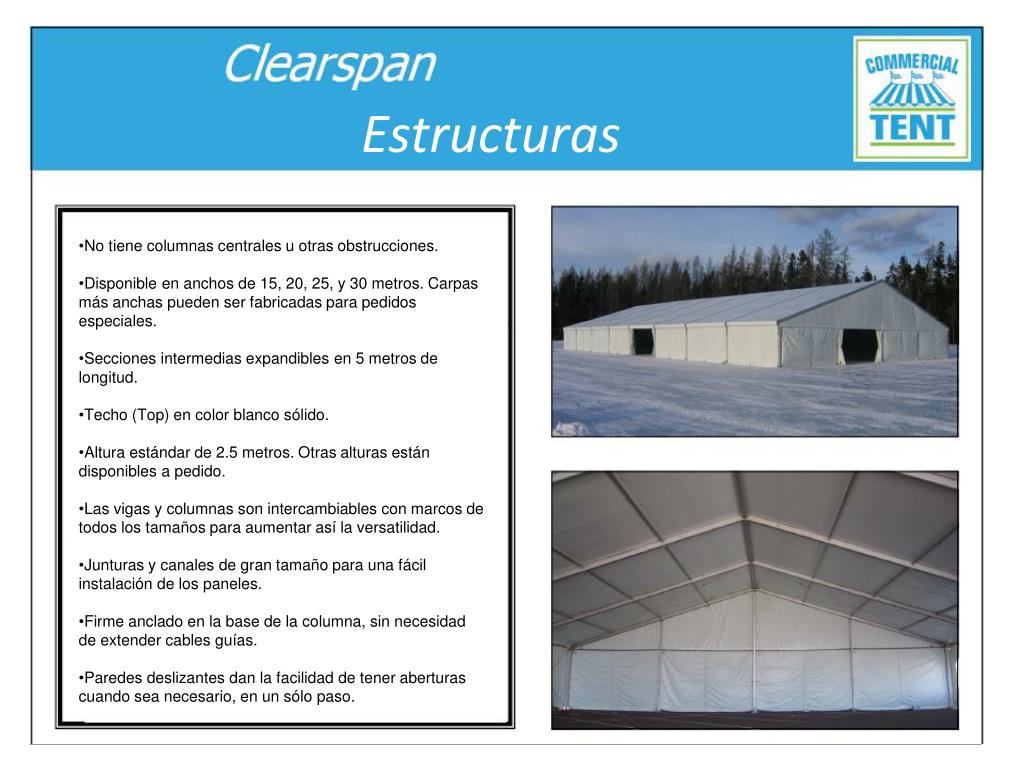 Clearspan

Estructuras

COMMERCIAL TENT

•No tiene columnas centrales u otras obstrucciones.

•Disponible en anchos de 15, 20, 25, y 30 metros. Carpas más anchas pueden ser fabricadas para pedidos especiales.

•Secciones intermedias expandibles en 5 metros de longitud.

•Techo (Top) en color blanco sólido.

•Altura estándar de 2.5 metros. Otras alturas están disponibles a pedido.

•Las vigas y columnas son intercambiables con marcos de todos los tamaños para aumentar así la versatilidad.

•Junturas y canales de gran tamaño para una fácil instalación de los paneles.

•Firme anclado en la base de la columna, sin necesidad de extender cables guías.

•Paredes deslizantes dan la facilidad de tener aberturas cuando sea necesario, en un sólo paso.